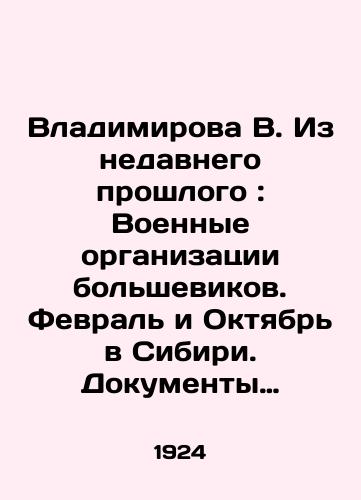 Владимирова В. Из недавнего прошлого : Военные организации большевиков. Февраль и Октябрь в Сибири. Документы…

1924